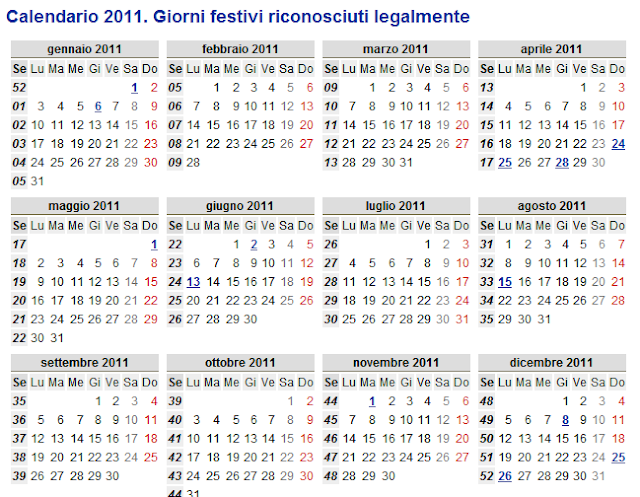 Calendario 2011. Giorni festivi riconosciuti legalmente

gennaio 2011

| Se | Lu | Ma | Me | Gi | Ve | Sa | Do |
|---|---|---|---|---|---|---|---|
| 52 | | | | | | 1 | 2 |
| 01 | 3 | 4 | 5 | 6 | 7 | 8 | 9 |
| 02 | 10 | 11 | 12 | 13 | 14 | 15 | 16 |
| 03 | 17 | 18 | 19 | 20 | 21 | 22 | 23 |
| 04 | 24 | 25 | 26 | 27 | 28 | 29 | 30 |
| 05 | 31 | | | | | | |

febbraio 2011

| Se | Lu | Ma | Me | Gi | Ve | Sa | Do |
|---|---|---|---|---|---|---|---|
| 05 | | 1 | 2 | 3 | 4 | 5 | 6 |
| 06 | 7 | 8 | 9 | 10 | 11 | 12 | 13 |
| 07 | 14 | 15 | 16 | 17 | 18 | 19 | 20 |
| 08 | 21 | 22 | 23 | 24 | 25 | 26 | 27 |
| 09 | 28 | | | | | | |

marzo 2011

| Se | Lu | Ma | Me | Gi | Ve | Sa | Do |
|---|---|---|---|---|---|---|---|
| 09 | | 1 | 2 | 3 | 4 | 5 | 6 |
| 10 | 7 | 8 | 9 | 10 | 11 | 12 | 13 |
| 11 | 14 | 15 | 16 | 17 | 18 | 19 | 20 |
| 12 | 21 | 22 | 23 | 24 | 25 | 26 | 27 |
| 13 | 28 | 29 | 30 | 31 | | | |

aprile 2011

| Se | Lu | Ma | Me | Gi | Ve | Sa | Do |
|---|---|---|---|---|---|---|---|
| 13 | | | | | 1 | 2 | 3 |
| 14 | 4 | 5 | 6 | 7 | 8 | 9 | 10 |
| 15 | 11 | 12 | 13 | 14 | 15 | 16 | 17 |
| 16 | 18 | 19 | 20 | 21 | 22 | 23 | 24 |
| 17 | 25 | 26 | 27 | 28 | 29 | 30 | |

maggio 2011

| Se | Lu | Ma | Me | Gi | Ve | Sa | Do |
|---|---|---|---|---|---|---|---|
| 17 | | | | | | | 1 |
| 18 | 2 | 3 | 4 | 5 | 6 | 7 | 8 |
| 19 | 9 | 10 | 11 | 12 | 13 | 14 | 15 |
| 20 | 16 | 17 | 18 | 19 | 20 | 21 | 22 |
| 21 | 23 | 24 | 25 | 26 | 27 | 28 | 29 |
| 22 | 30 | 31 | | | | | |

giugno 2011

| Se | Lu | Ma | Me | Gi | Ve | Sa | Do |
|---|---|---|---|---|---|---|---|
| 22 | | | 1 | 2 | 3 | 4 | 5 |
| 23 | 6 | 7 | 8 | 9 | 10 | 11 | 12 |
| 24 | 13 | 14 | 15 | 16 | 17 | 18 | 19 |
| 25 | 20 | 21 | 22 | 23 | 24 | 25 | 26 |
| 26 | 27 | 28 | 29 | 30 | | | |

luglio 2011

| Se | Lu | Ma | Me | Gi | Ve | Sa | Do |
|---|---|---|---|---|---|---|---|
| 26 | | | | | 1 | 2 | 3 |
| 27 | 4 | 5 | 6 | 7 | 8 | 9 | 10 |
| 28 | 11 | 12 | 13 | 14 | 15 | 16 | 17 |
| 29 | 18 | 19 | 20 | 21 | 22 | 23 | 24 |
| 30 | 25 | 26 | 27 | 28 | 29 | 30 | 31 |

agosto 2011

| Se | Lu | Ma | Me | Gi | Ve | Sa | Do |
|---|---|---|---|---|---|---|---|
| 31 | 1 | 2 | 3 | 4 | 5 | 6 | 7 |
| 32 | 8 | 9 | 10 | 11 | 12 | 13 | 14 |
| 33 | 15 | 16 | 17 | 18 | 19 | 20 | 21 |
| 34 | 22 | 23 | 24 | 25 | 26 | 27 | 28 |
| 35 | 29 | 30 | 31 | | | | |

settembre 2011

| Se | Lu | Ma | Me | Gi | Ve | Sa | Do |
|---|---|---|---|---|---|---|---|
| 35 | | | | 1 | 2 | 3 | 4 |
| 36 | 5 | 6 | 7 | 8 | 9 | 10 | 11 |
| 37 | 12 | 13 | 14 | 15 | 16 | 17 | 18 |
| 38 | 19 | 20 | 21 | 22 | 23 | 24 | 25 |
| 39 | 26 | 27 | 28 | 29 | 30 | | |

ottobre 2011

| Se | Lu | Ma | Me | Gi | Ve | Sa | Do |
|---|---|---|---|---|---|---|---|
| 39 | | | | | | 1 | 2 |
| 40 | 3 | 4 | 5 | 6 | 7 | 8 | 9 |
| 41 | 10 | 11 | 12 | 13 | 14 | 15 | 16 |
| 42 | 17 | 18 | 19 | 20 | 21 | 22 | 23 |
| 43 | 24 | 25 | 26 | 27 | 28 | 29 | 30 |
| 44 | 31 | | | | | | |

novembre 2011

| Se | Lu | Ma | Me | Gi | Ve | Sa | Do |
|---|---|---|---|---|---|---|---|
| 44 | | 1 | 2 | 3 | 4 | 5 | 6 |
| 45 | 7 | 8 | 9 | 10 | 11 | 12 | 13 |
| 46 | 14 | 15 | 16 | 17 | 18 | 19 | 20 |
| 47 | 21 | 22 | 23 | 24 | 25 | 26 | 27 |
| 48 | 28 | 29 | 30 | | | | |

dicembre 2011

| Se | Lu | Ma | Me | Gi | Ve | Sa | Do |
|---|---|---|---|---|---|---|---|
| 48 | | | | 1 | 2 | 3 | 4 |
| 49 | 5 | 6 | 7 | 8 | 9 | 10 | 11 |
| 50 | 12 | 13 | 14 | 15 | 16 | 17 | 18 |
| 51 | 19 | 20 | 21 | 22 | 23 | 24 | 25 |
| 52 | 26 | 27 | 28 | 29 | 30 | 31 | |